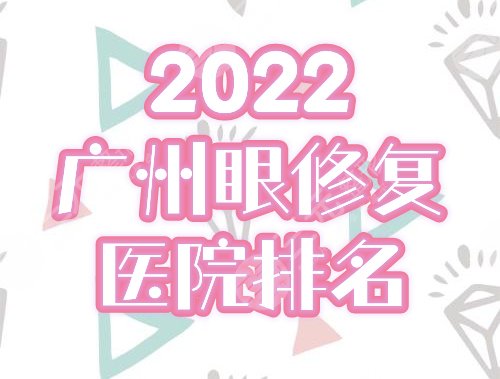 2022
广州眼修复
医院排名